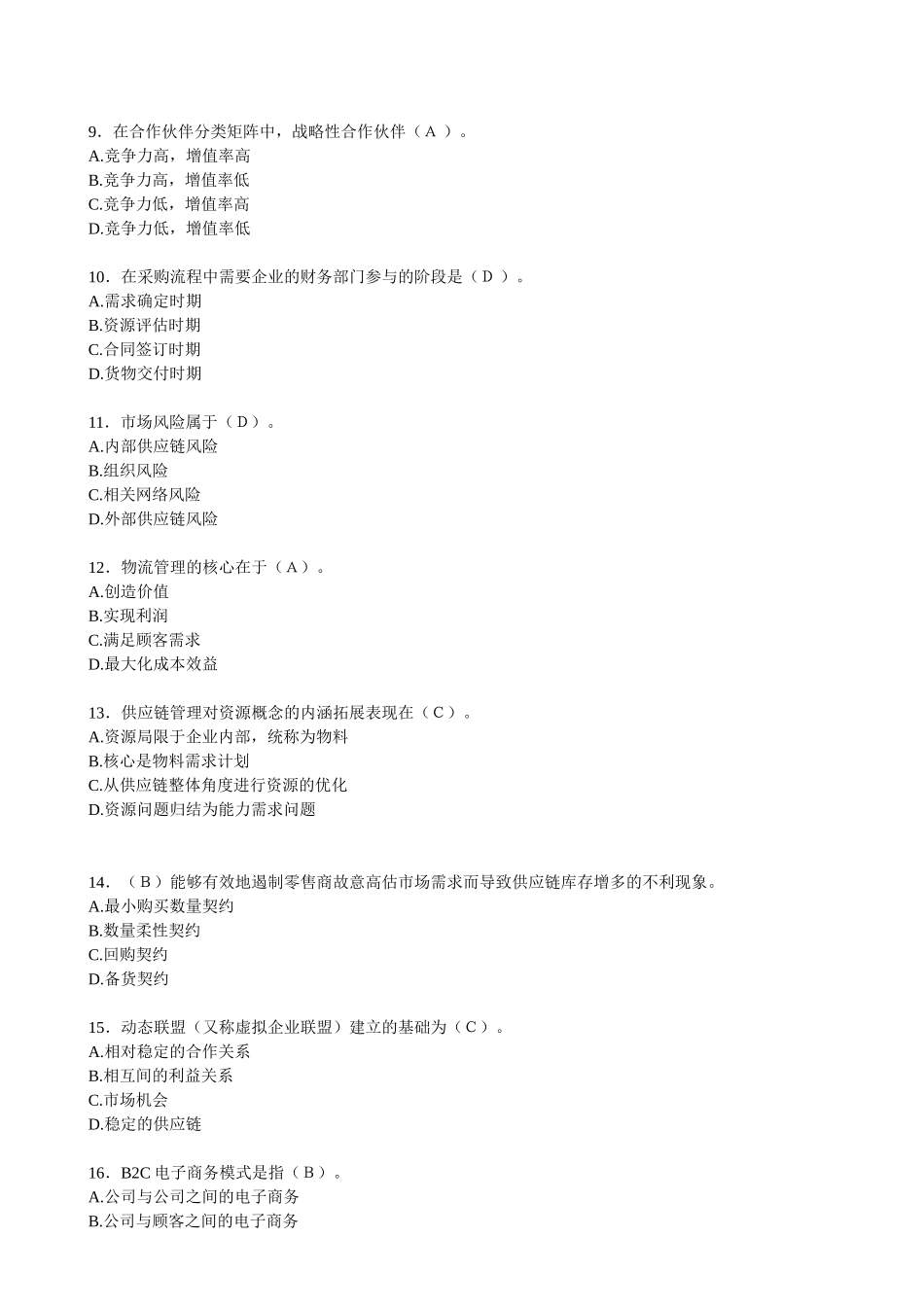 9．在合作伙伴分类矩阵中，战略性合作伙伴（ A ）。
A.竞争力高，增值率高
B.竞争力高，增值率低
C.竞争力低，增值率高
D.竞争力低，增值率低

10．在采购流程中需要企业的财务部门参与的阶段是（ D ）。
A.需求确定时期
B.资源评估时期
C.合同签订时期
D.货物交付时期

11．市场风险属于（ D ）。
A.内部供应链风险
B.组织风险
C.相关网络风险
D.外部供应链风险

12．物流管理的核心在于（ A ）。
A.创造价值
B.实现利润
C.满足顾客需求
D.最大化成本效益

13．供应链管理对资源概念的内涵拓展表现在（ C ）。
A.资源局限于企业内部，统称为物料
B.核心是物料需求计划
C.从供应链整体角度进行资源的优化
D.资源问题归结为能力需求问题

14．（ B ）能够有效地遏制零售商故意高估市场需求而导致供应链库存增多的不利现象。
A.最小购买数量契约
B.数量柔性契约
C.回购契约
D.备货契约

15．动态联盟（又称虚拟企业联盟）建立的基础为（ C ）。
A.相对稳定的合作关系
B.相互间的利益关系
C.市场机会
D.稳定的供应链

16．B2C 电子商务模式是指（ B ）。
A.公司与公司之间的电子商务
B.公司与顾客之间的电子商务